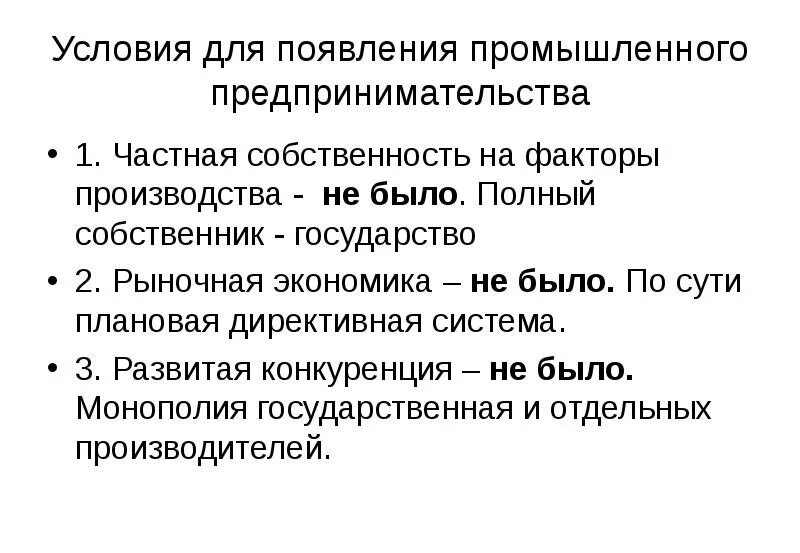 Условия для появления промышленного предпринимательства

• 1. Частная собственность на факторы производства - не было. Полный собственник - государство

• 2. Рыночная экономика – не было. По сути плановая директивная система.

• 3. Развитая конкуренция – не было. Монополия государственная и отдельных производителей.